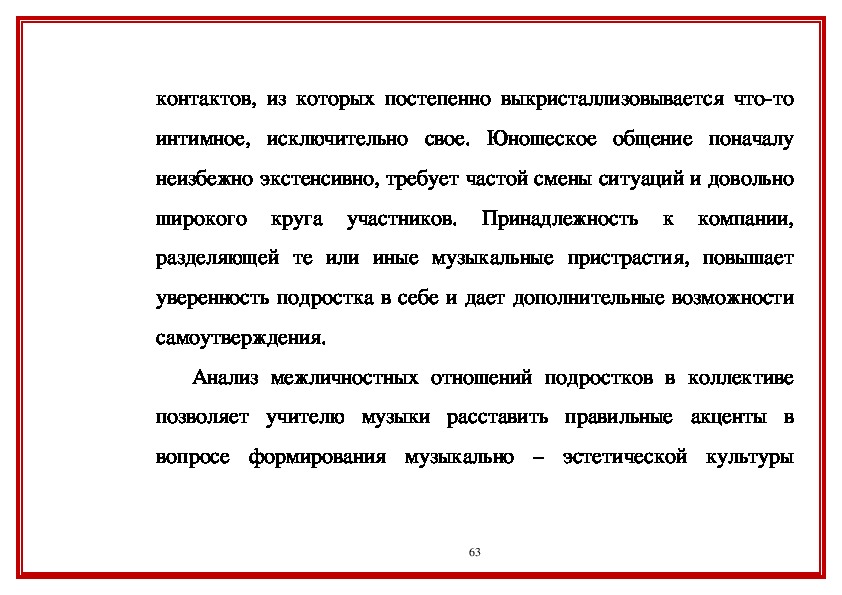 контактов, из которых постепенно выкристаллизовывается что-то интимное, исключительно свое. Юношеское общение поначалу неизбежно экстенсивно, требует частой смены ситуаций и довольно широкого круга участников. Принадлежность к компании, разделяющей те или иные музыкальные пристрастия, повышает уверенность подростка в себе и дает дополнительные возможности самоутверждения.

Анализ межличностных отношений подростков в коллективе позволяет учителю музыки расставить правильные акценты в вопросе формирования музыкально – эстетической культуры

63